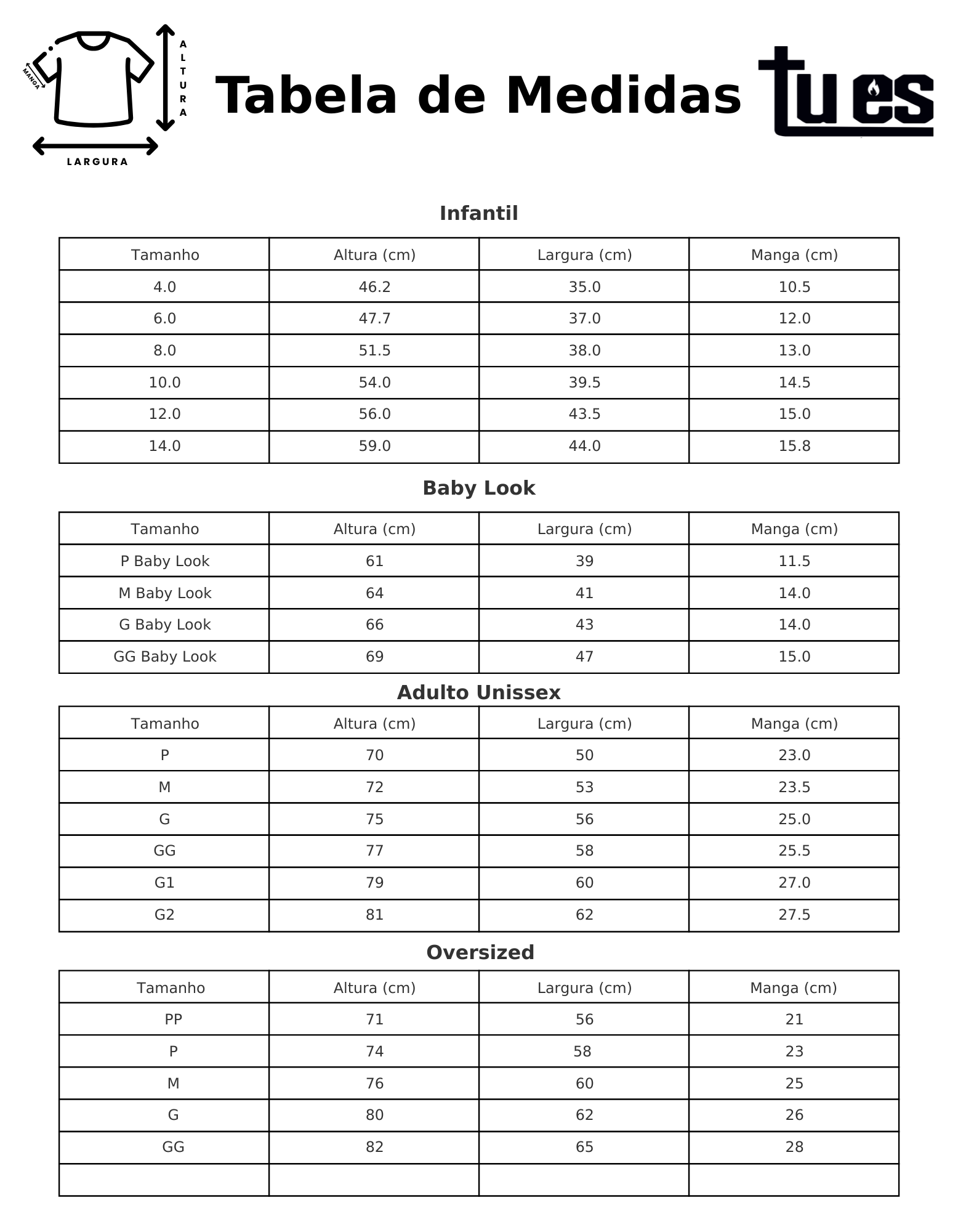 MANGA
ALTURA
LARGURA

Tabela de Medidas

tues

Infantil

| Tamanho | Altura (cm) | Largura (cm) | Manga (cm) |
|---|---|---|---|
| 4.0 | 46.2 | 35.0 | 10.5 |
| 6.0 | 47.7 | 37.0 | 12.0 |
| 8.0 | 51.5 | 38.0 | 13.0 |
| 10.0 | 54.0 | 39.5 | 14.5 |
| 12.0 | 56.0 | 43.5 | 15.0 |
| 14.0 | 59.0 | 44.0 | 15.8 |

Baby Look

| Tamanho | Altura (cm) | Largura (cm) | Manga (cm) |
|---|---|---|---|
| P Baby Look | 61 | 39 | 11.5 |
| M Baby Look | 64 | 41 | 14.0 |
| G Baby Look | 66 | 43 | 14.0 |
| GG Baby Look | 69 | 47 | 15.0 |

Adulto Unissex

| Tamanho | Altura (cm) | Largura (cm) | Manga (cm) |
|---|---|---|---|
| P | 70 | 50 | 23.0 |
| M | 72 | 53 | 23.5 |
| G | 75 | 56 | 25.0 |
| GG | 77 | 58 | 25.5 |
| G1 | 79 | 60 | 27.0 |
| G2 | 81 | 62 | 27.5 |

Oversized

| Tamanho | Altura (cm) | Largura (cm) | Manga (cm) |
|---|---|---|---|
| PP | 71 | 56 | 21 |
| P | 74 | 58 | 23 |
| M | 76 | 60 | 25 |
| G | 80 | 62 | 26 |
| GG | 82 | 65 | 28 |
| | | | |